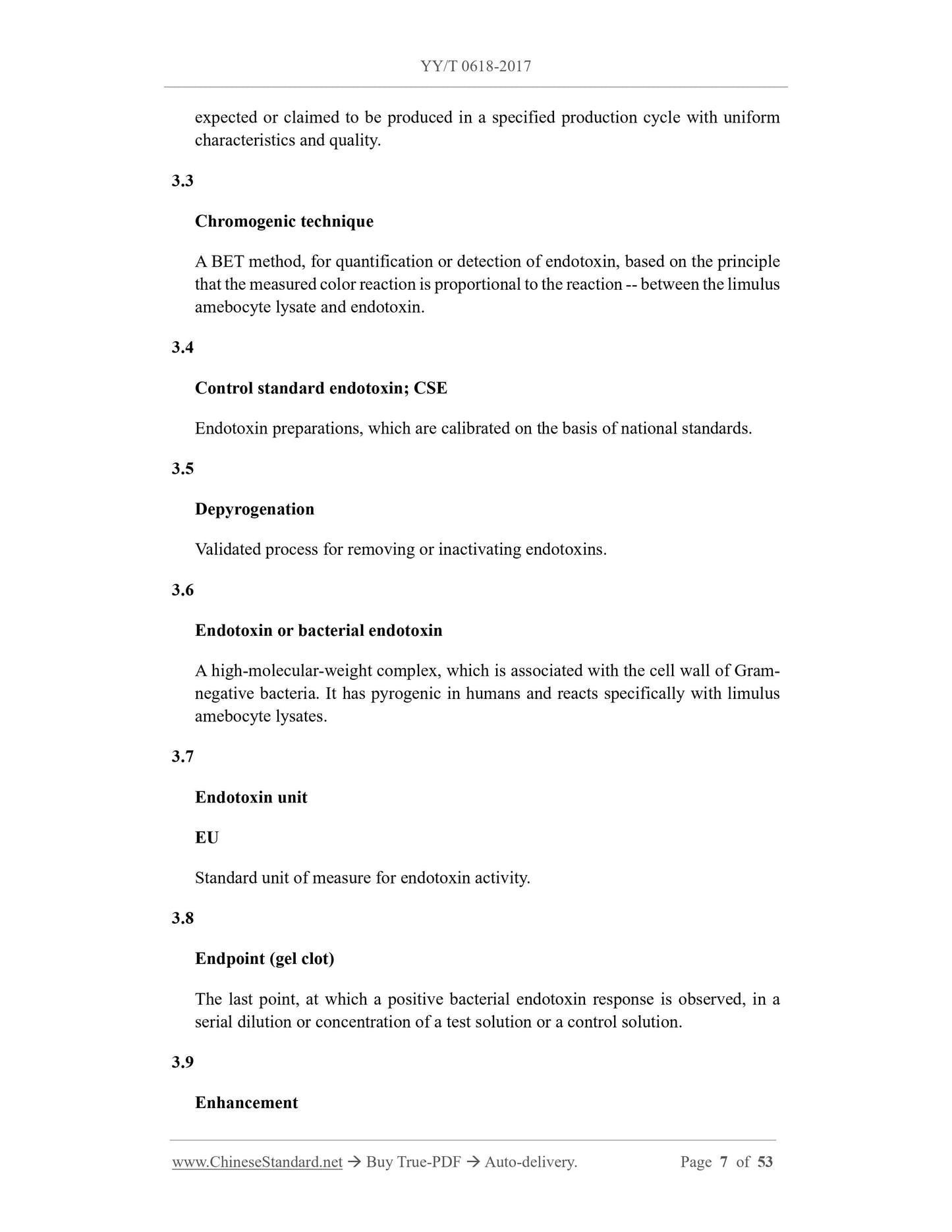 YY/T 0618-2017

expected or claimed to be produced in a specified production cycle with uniform characteristics and quality.

3.3

Chromogenic technique

A BET method, for quantification or detection of endotoxin, based on the principle that the measured color reaction is proportional to the reaction -- between the limulus amebocyte lysate and endotoxin.

3.4

Control standard endotoxin; CSE

Endotoxin preparations, which are calibrated on the basis of national standards.

3.5

Depyrogenation

Validated process for removing or inactivating endotoxins.

3.6

Endotoxin or bacterial endotoxin

A high-molecular-weight complex, which is associated with the cell wall of Gram-negative bacteria. It has pyrogenic in humans and reacts specifically with limulus amebocyte lysates.

3.7

Endotoxin unit

EU

Standard unit of measure for endotoxin activity.

3.8

Endpoint (gel clot)

The last point, at which a positive bacterial endotoxin response is observed, in a serial dilution or concentration of a test solution or a control solution.

3.9

Enhancement

www.ChineseStandard.net → Buy True-PDF → Auto-delivery. Page 7 of 53